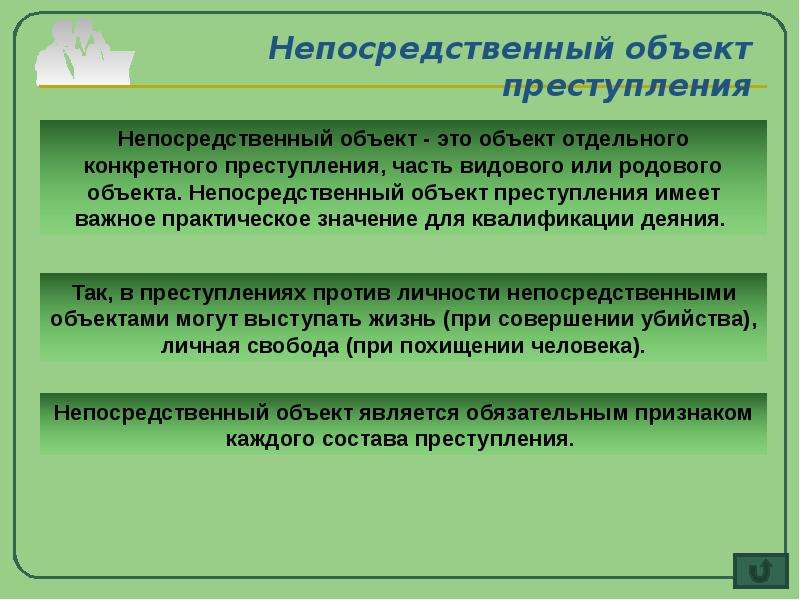 Непосредственный объект преступления

Непосредственный объект - это объект отдельного конкретного преступления, часть видового или родового объекта. Непосредственный объект преступления имеет важное практическое значение для квалификации деяния.

Так, в преступлениях против личности непосредственными объектами могут выступать жизнь (при совершении убийства), личная свобода (при похищении человека).

Непосредственный объект является обязательным признаком каждого состава преступления.